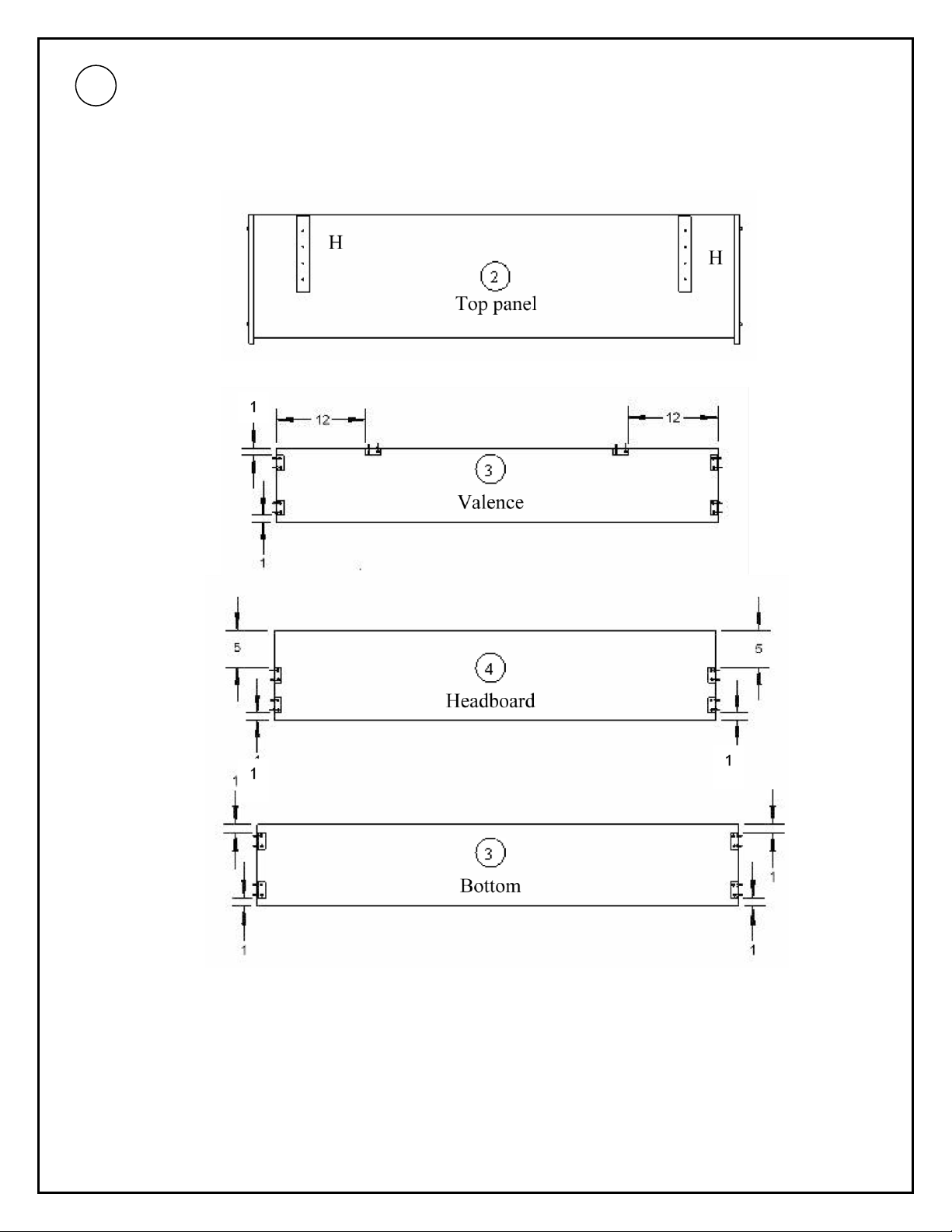 H

H

2
Top panel

1

12

12

3
Valence

1

5

5

4
Headboard

1

1

1

3
Bottom

1

1

1